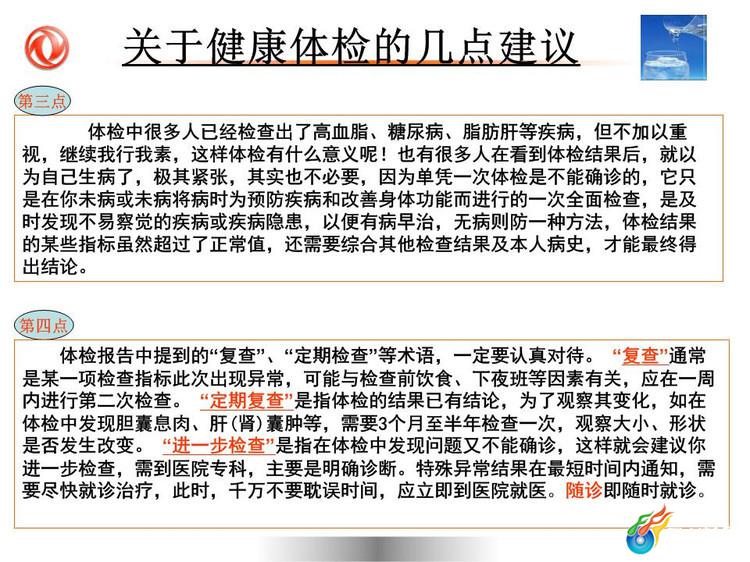 关于健康体检的几点建议

第三点

体检中很多人已经检查出了高血脂、糖尿病、脂肪肝等疾病，但不加以重视，继续我行我素，这样体检有什么意义呢！也有很多人在看到体检结果后，就以为自己生病了，极其紧张，其实也不必要，因为单凭一次体检是不能确诊的，它只是在你未病或未病将病时为预防疾病和改善身体功能而进行的一次全面检查，是及时发现不易察觉的疾病或疾病隐患，以便有病早治，无病则防一种方法，体检结果的某些指标虽然超过了正常值，还需要综合其他检查结果及本人病史，才能最终得出结论。

第四点

体检报告中提到的“复查”、“定期检查”等术语，一定要认真对待。“复查”通常是某一项检查指标此次出现异常，可能与检查前饮食、下夜班等因素有关，应在一周内进行第二次检查。“定期复查”是指体检的结果已有结论，为了观察其变化，如在体检中发现胆囊息肉、肝(肾)囊肿等，需要3个月至半年检查一次，观察大小、形状是否发生改变。“进一步检查”是指在体检中发现问题又不能确诊，这样就会建议你进一步检查，需到医院专科，主要是明确诊断。特殊异常结果在最短时间内通知，需要尽快就诊治疗，此时，千万不要耽误时间，应立即到医院就医。随诊即随时就诊。